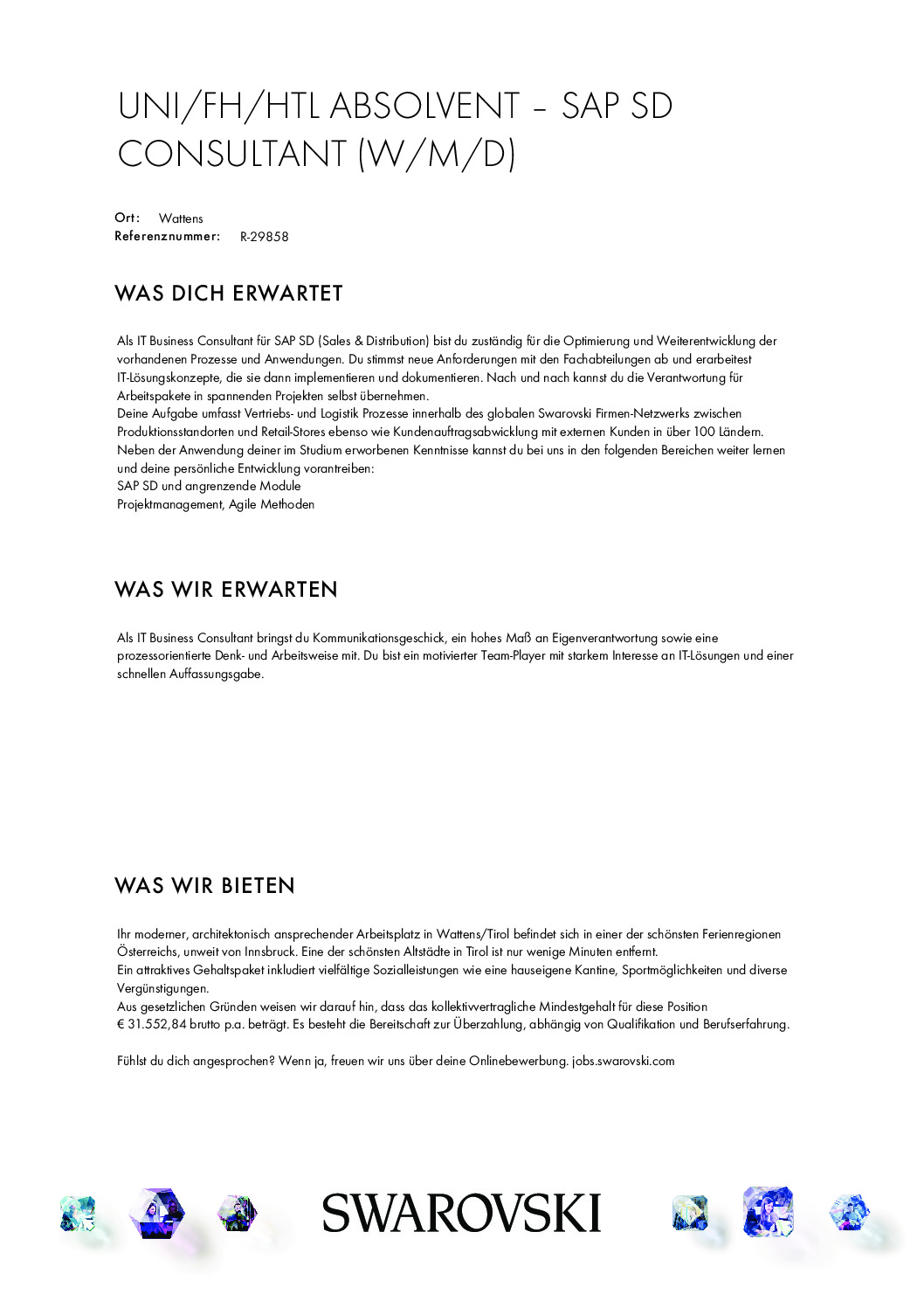 UNI/FH/HTL ABSOLVENT – SAP SD CONSULTANT (W/M/D)

Ort: Wattens
Referenznummer: R-29858

WAS DICH ERWARTET

Als IT Business Consultant für SAP SD (Sales & Distribution) bist du zuständig für die Optimierung und Weiterentwicklung der vorhandenen Prozesse und Anwendungen. Du stimmst neue Anforderungen mit den Fachabteilungen ab und erarbeitest IT-Lösungskonzepte, die sie dann implementieren und dokumentieren. Nach und nach kannst du die Verantwortung für Arbeitspakete in spannenden Projekten selbst übernehmen.
Deine Aufgabe umfasst Vertriebs- und Logistik Prozesse innerhalb des globalen Swarovski Firmen-Netzwerks zwischen Produktionsstandorten und Retail-Stores ebenso wie Kundenauftragsabwicklung mit externen Kunden in über 100 Ländern.
Neben der Anwendung deiner im Studium erworbenen Kenntnisse kannst du bei uns in den folgenden Bereichen weiter lernen und deine persönliche Entwicklung vorantreiben:
SAP SD und angrenzende Module
Projektmanagement, Agile Methoden

WAS WIR ERWARTEN

Als IT Business Consultant bringst du Kommunikationsgeschick, ein hohes Maß an Eigenverantwortung sowie eine prozessorientierte Denk- und Arbeitsweise mit. Du bist ein motivierter Team-Player mit starkem Interesse an IT-Lösungen und einer schnellen Auffassungsgabe.

WAS WIR BIETEN

Ihr moderner, architektonisch ansprechender Arbeitsplatz in Wattens/Tirol befindet sich in einer der schönsten Ferienregionen Österreichs, unweit von Innsbruck. Eine der schönsten Altstädte in Tirol ist nur wenige Minuten entfernt.
Ein attraktives Gehaltspaket inkludiert vielfältige Sozialleistungen wie eine hauseigene Kantine, Sportmöglichkeiten und diverse Vergünstigungen.
Aus gesetzlichen Gründen weisen wir darauf hin, dass das kollektivvertragliche Mindestgehalt für diese Position € 31.552,84 brutto p.a. beträgt. Es besteht die Bereitschaft zur Überzahlung, abhängig von Qualifikation und Berufserfahrung.

Fühlst du dich angesprochen? Wenn ja, freuen wir uns über deine Onlinebewerbung. jobs.swarovski.com

SWAROVSKI